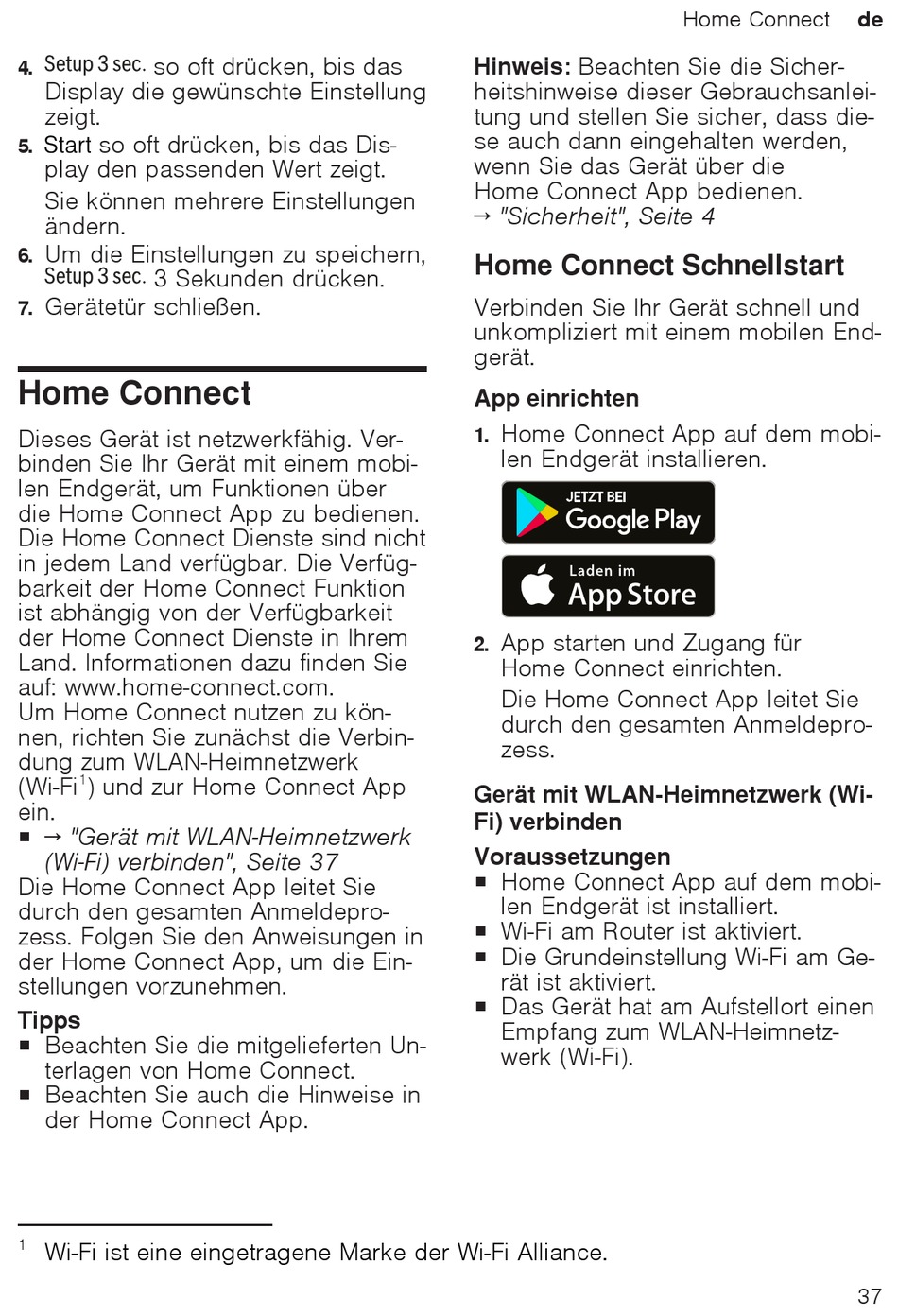 Home Connect de

4. Setup 3 sec. so oft drücken, bis das Display die gewünschte Einstellung zeigt.
5. Start so oft drücken, bis das Display den passenden Wert zeigt.
Sie können mehrere Einstellungen ändern.
6. Um die Einstellungen zu speichern, Setup 3 sec. 3 Sekunden drücken.
7. Gerätetür schließen.

Home Connect

Dieses Gerät ist netzwerkfähig. Verbinden Sie Ihr Gerät mit einem mobilen Endgerät, um Funktionen über die Home Connect App zu bedienen. Die Home Connect Dienste sind nicht in jedem Land verfügbar. Die Verfügbarkeit der Home Connect Funktion ist abhängig von der Verfügbarkeit der Home Connect Dienste in Ihrem Land. Informationen dazu finden Sie auf: www.home-connect.com.
Um Home Connect nutzen zu können, richten Sie zunächst die Verbindung zum WLAN-Heimnetzwerk (Wi-Fi$^1$) und zur Home Connect App ein.
■ → "Gerät mit WLAN-Heimnetzwerk (Wi-Fi) verbinden", Seite 37
Die Home Connect App leitet Sie durch den gesamten Anmeldeprozess. Folgen Sie den Anweisungen in der Home Connect App, um die Einstellungen vorzunehmen.

Tipps
■ Beachten Sie die mitgelieferten Unterlagen von Home Connect.
■ Beachten Sie auch die Hinweise in der Home Connect App.

Hinweis: Beachten Sie die Sicherheitshinweise dieser Gebrauchsanleitung und stellen Sie sicher, dass diese auch dann eingehalten werden, wenn Sie das Gerät über die Home Connect App bedienen.
→ "Sicherheit", Seite 4

Home Connect Schnellstart

Verbinden Sie Ihr Gerät schnell und unkompliziert mit einem mobilen Endgerät.

App einrichten
1. Home Connect App auf dem mobilen Endgerät installieren.
JETZT BEI Google Play
Laden im App Store
2. App starten und Zugang für Home Connect einrichten.
Die Home Connect App leitet Sie durch den gesamten Anmeldeprozess.

Gerät mit WLAN-Heimnetzwerk (Wi-Fi) verbinden
Voraussetzungen
■ Home Connect App auf dem mobilen Endgerät ist installiert.
■ Wi-Fi am Router ist aktiviert.
■ Die Grundeinstellung Wi-Fi am Gerät ist aktiviert.
■ Das Gerät hat am Aufstellort einen Empfang zum WLAN-Heimnetzwerk (Wi-Fi).

$^1$ Wi-Fi ist eine eingetragene Marke der Wi-Fi Alliance.

37